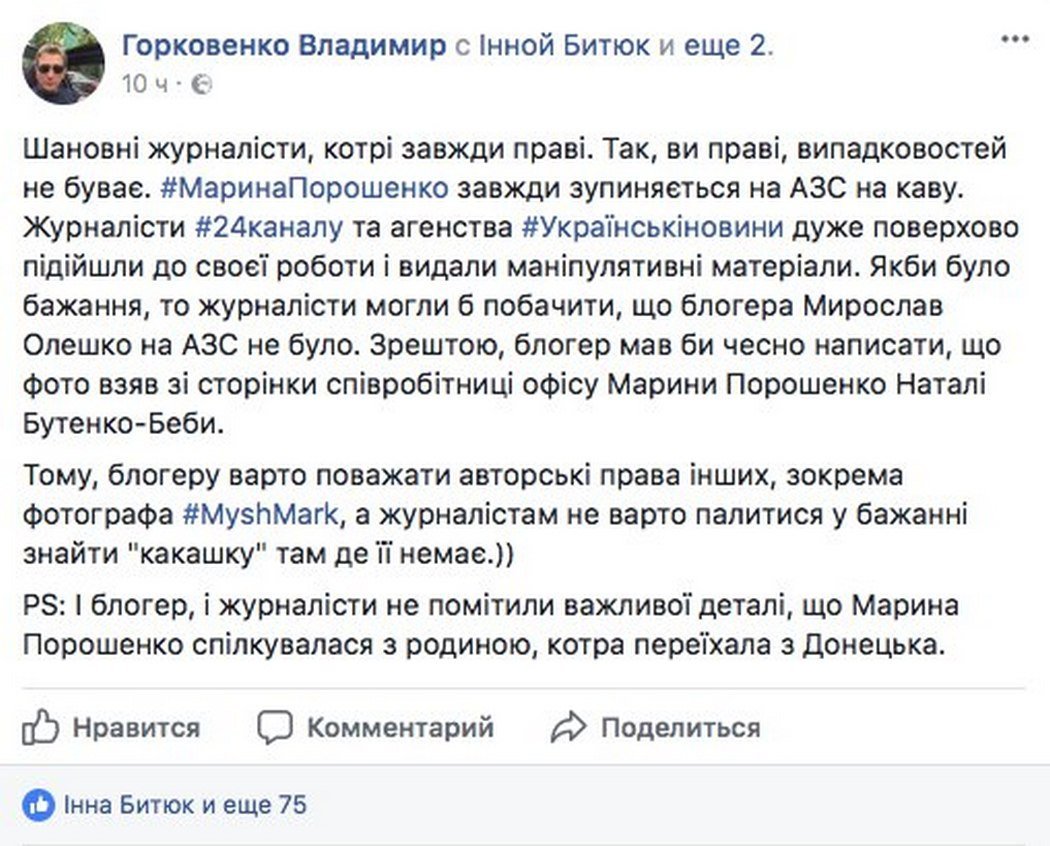 Горковенко Владимир с Інной Битюк и еще 2.
10 ч ·

Шановні журналісти, котрі завжди праві. Так, ви праві, випадковостей не буває. #МаринаПорошенко завжди зупиняється на АЗС на каву. Журналісти #24каналу та агенства #Українськіновини дуже поверхово підійшли до своєї роботи і видали маніпулятивні матеріали. Якби було бажання, то журналісти могли б побачити, що блогера Мирослав Олешко на АЗС не було. Зрештою, блогер мав би чесно написати, що фото взяв зі сторінки співробітниці офісу Марини Порошенко Наталі Бутенко-Беби.

Тому, блогеру варто поважати авторські права інших, зокрема фотографа #MyshMark, а журналістам не варто палитися у бажанні знайти "какашку" там де її немає.))

PS: І блогер, і журналісти не помітили важливої деталі, що Марина Порошенко спілкувалася з родиною, котра переїхала з Донецька.

Нравится Комментарий Поделиться

Інна Битюк и еще 75